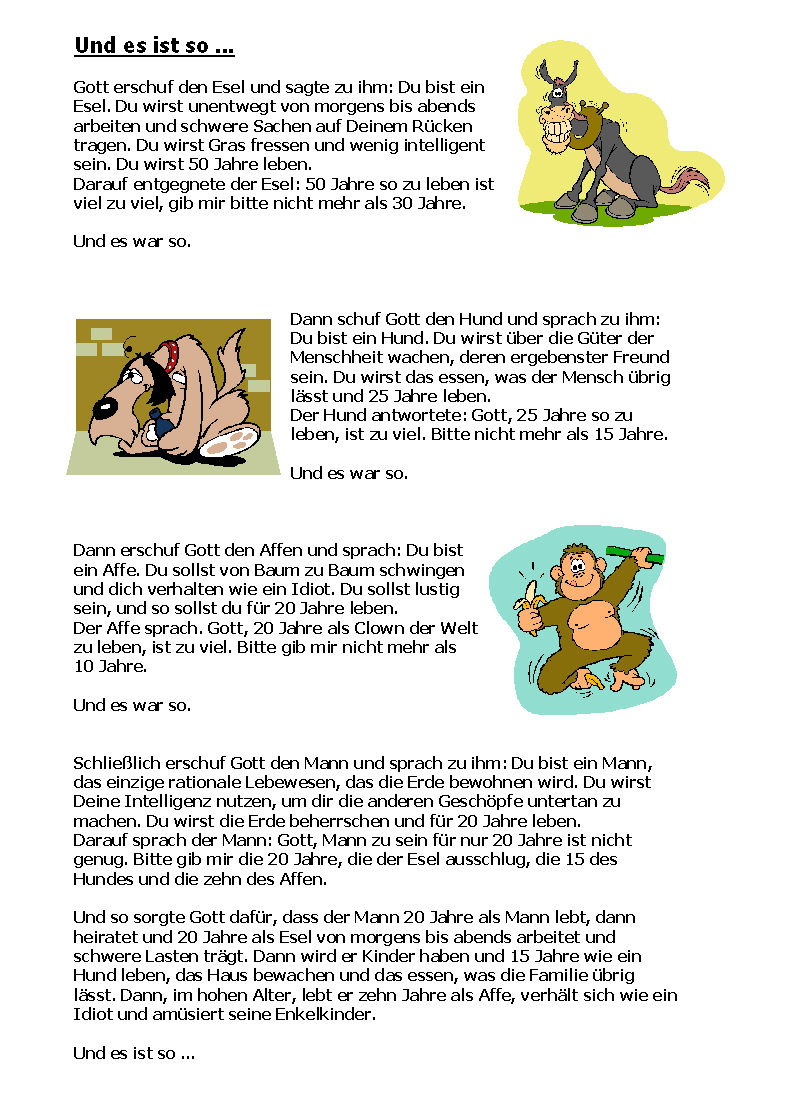 Und es ist so ...

Gott erschuf den Esel und sagte zu ihm: Du bist ein Esel. Du wirst unentwegt von morgens bis abends arbeiten und schwere Sachen auf Deinem Rücken tragen. Du wirst Gras fressen und wenig intelligent sein. Du wirst 50 Jahre leben.
Darauf entgegnete der Esel: 50 Jahre so zu leben ist viel zu viel, gib mir bitte nicht mehr als 30 Jahre.

Und es war so.

Dann schuf Gott den Hund und sprach zu ihm: Du bist ein Hund. Du wirst über die Güter der Menschheit wachen, deren ergebenster Freund sein. Du wirst das essen, was der Mensch übrig lässt und 25 Jahre leben.
Der Hund antwortete: Gott, 25 Jahre so zu leben, ist zu viel. Bitte nicht mehr als 15 Jahre.

Und es war so.

Dann erschuf Gott den Affen und sprach: Du bist ein Affe. Du sollst von Baum zu Baum schwingen und dich verhalten wie ein Idiot. Du sollst lustig sein, und so sollst du für 20 Jahre leben.
Der Affe sprach. Gott, 20 Jahre als Clown der Welt zu leben, ist zu viel. Bitte gib mir nicht mehr als 10 Jahre.

Und es war so.

Schließlich erschuf Gott den Mann und sprach zu ihm: Du bist ein Mann, das einzige rationale Lebewesen, das die Erde bewohnen wird. Du wirst Deine Intelligenz nutzen, um dir die anderen Geschöpfe untertan zu machen. Du wirst die Erde beherrschen und für 20 Jahre leben.
Darauf sprach der Mann: Gott, Mann zu sein für nur 20 Jahre ist nicht genug. Bitte gib mir die 20 Jahre, die der Esel ausschlug, die 15 des Hundes und die zehn des Affen.

Und so sorgte Gott dafür, dass der Mann 20 Jahre als Mann lebt, dann heiratet und 20 Jahre als Esel von morgens bis abends arbeitet und schwere Lasten trägt. Dann wird er Kinder haben und 15 Jahre wie ein Hund leben, das Haus bewachen und das essen, was die Familie übrig lässt. Dann, im hohen Alter, lebt er zehn Jahre als Affe, verhält sich wie ein Idiot und amüsiert seine Enkelkinder.

Und es ist so ...